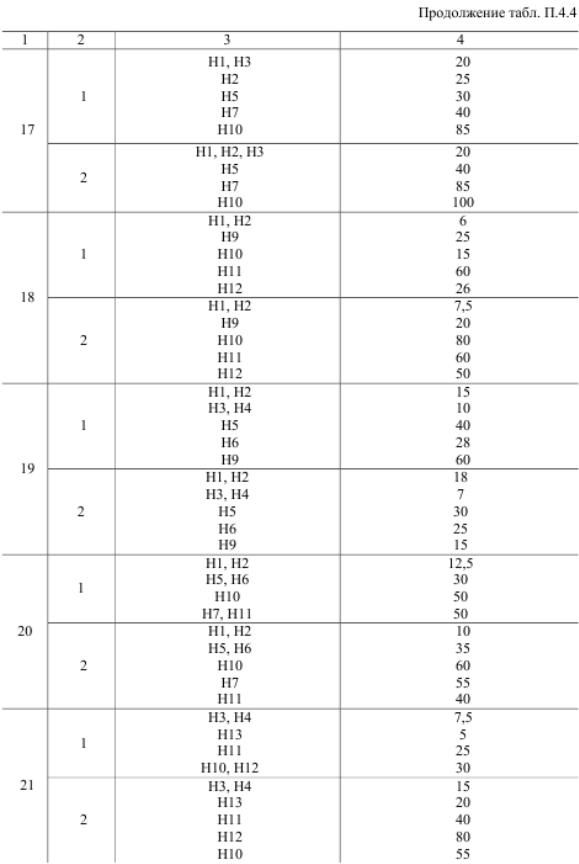 Продолжение табл. П.4.4

| 1 | 2 | 3 | 4 |
|---|---|---|---|
| 17 | 1 | Н1, Н3 | 20 |
| | | Н2 | 25 |
| | | Н5 | 30 |
| | | Н7 | 40 |
| | | Н10 | 85 |
| | 2 | Н1, Н2, Н3 | 20 |
| | | Н5 | 40 |
| | | Н7 | 85 |
| | | Н10 | 100 |
| 18 | 1 | Н1, Н2 | 6 |
| | | Н9 | 25 |
| | | Н10 | 15 |
| | | Н11 | 60 |
| | | Н12 | 26 |
| | 2 | Н1, Н2 | 7,5 |
| | | Н9 | 20 |
| | | Н10 | 80 |
| | | Н11 | 60 |
| | | Н12 | 50 |
| 19 | 1 | Н1, Н2 | 15 |
| | | Н3, Н4 | 10 |
| | | Н5 | 40 |
| | | Н6 | 28 |
| | | Н9 | 60 |
| | 2 | Н1, Н2 | 18 |
| | | Н3, Н4 | 7 |
| | | Н5 | 30 |
| | | Н6 | 25 |
| | | Н9 | 15 |
| 20 | 1 | Н1, Н2 | 12,5 |
| | | Н5, Н6 | 30 |
| | | Н10 | 50 |
| | | Н7, Н11 | 50 |
| | 2 | Н1, Н2 | 10 |
| | | Н5, Н6 | 35 |
| | | Н10 | 60 |
| | | Н7 | 55 |
| | | Н11 | 40 |
| 21 | 1 | Н3, Н4 | 7,5 |
| | | Н13 | 5 |
| | | Н11 | 25 |
| | | Н10, Н12 | 30 |
| | 2 | Н3, Н4 | 15 |
| | | Н13 | 20 |
| | | Н11 | 40 |
| | | Н12 | 80 |
| | | Н10 | 55 |